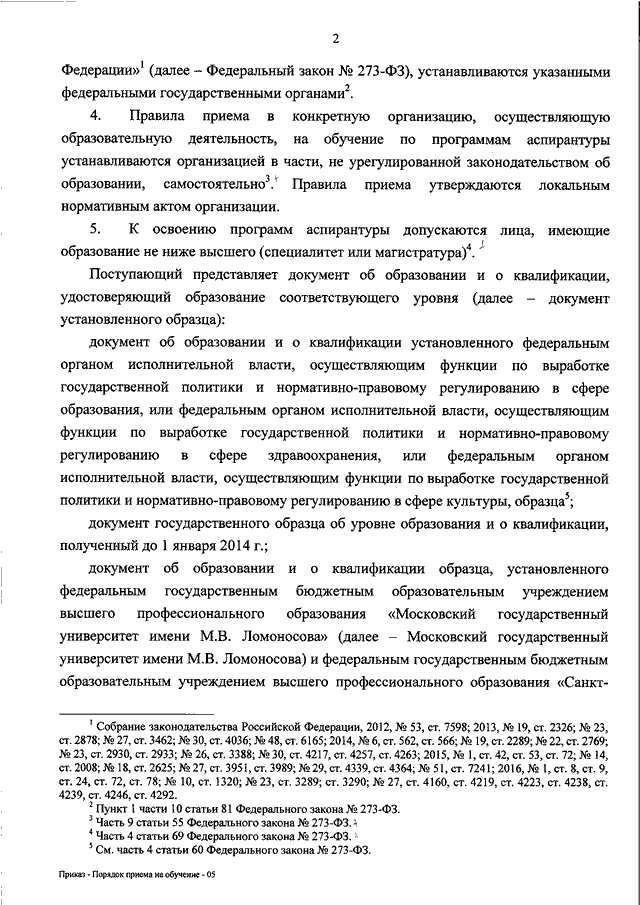 2

Федерации»$^1$ (далее – Федеральный закон № 273-ФЗ), устанавливаются указанными федеральными государственными органами$^2$.

4. Правила приема в конкретную организацию, осуществляющую образовательную деятельность, на обучение по программам аспирантуры устанавливаются организацией в части, не урегулированной законодательством об образовании, самостоятельно$^3$. Правила приема утверждаются локальным нормативным актом организации.

5. К освоению программ аспирантуры допускаются лица, имеющие образование не ниже высшего (специалитет или магистратура)$^4$.

Поступающий представляет документ об образовании и о квалификации, удостоверяющий образование соответствующего уровня (далее – документ установленного образца):

документ об образовании и о квалификации установленного федеральным органом исполнительной власти, осуществляющим функции по выработке государственной политики и нормативно-правовому регулированию в сфере образования, или федеральным органом исполнительной власти, осуществляющим функции по выработке государственной политики и нормативно-правовому регулированию в сфере здравоохранения, или федеральным органом исполнительной власти, осуществляющим функции по выработке государственной политики и нормативно-правовому регулированию в сфере культуры, образца$^5$;

документ государственного образца об уровне образования и о квалификации, полученный до 1 января 2014 г.;

документ об образовании и о квалификации образца, установленного федеральным государственным бюджетным образовательным учреждением высшего профессионального образования «Московский государственный университет имени М.В. Ломоносова» (далее – Московский государственный университет имени М.В. Ломоносова) и федеральным государственным бюджетным образовательным учреждением высшего профессионального образования «Санкт-

$^1$ Собрание законодательства Российской Федерации, 2012, № 53, ст. 7598; 2013, № 19, ст. 2326; № 23, ст. 2878; № 27, ст. 3462; № 30, ст. 4036; № 48, ст. 6165; 2014, № 6, ст. 562, ст. 566; № 19, ст. 2289; № 22, ст. 2769; № 23, ст. 2930, ст. 2933; № 26, ст. 3388; № 30, ст. 4217, ст. 4257, ст. 4263; 2015, № 1, ст. 42, ст. 53, ст. 72; № 14, ст. 2008; № 18, ст. 2625; № 27, ст. 3951, ст. 3989; № 29, ст. 4339, ст. 4364; № 51, ст. 7241; 2016, № 1, ст. 8, ст. 9, ст. 24, ст. 72, ст. 78; № 10, ст. 1320; № 23, ст. 3289; ст. 3290; № 27, ст. 4160, ст. 4219, ст. 4223, ст. 4238, ст. 4239, ст. 4246, ст. 4292.
$^2$ Пункт 1 части 10 статьи 81 Федерального закона № 273-ФЗ.
$^3$ Часть 9 статьи 55 Федерального закона № 273-ФЗ.
$^4$ Часть 4 статьи 69 Федерального закона № 273-ФЗ.
$^5$ См. часть 4 статьи 60 Федерального закона № 273-ФЗ.

Приказ - Порядок приема на обучение - 05